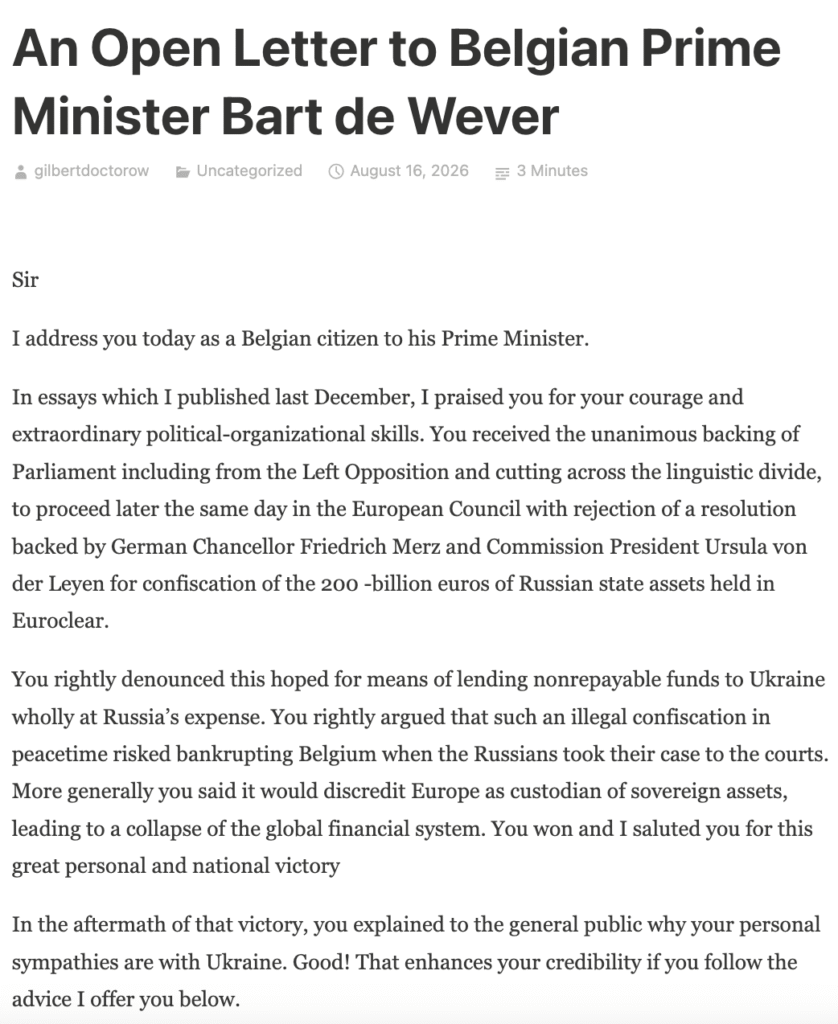 An Open Letter to Belgian Prime Minister Bart de Wever

gilbertdoctorow Uncategorized August 16, 2026 3 Minutes

Sir

I address you today as a Belgian citizen to his Prime Minister.

In essays which I published last December, I praised you for your courage and extraordinary political-organizational skills. You received the unanimous backing of Parliament including from the Left Opposition and cutting across the linguistic divide, to proceed later the same day in the European Council with rejection of a resolution backed by German Chancellor Friedrich Merz and Commission President Ursula von der Leyen for confiscation of the 200 -billion euros of Russian state assets held in Euroclear.

You rightly denounced this hoped for means of lending nonrepayable funds to Ukraine wholly at Russia's expense. You rightly argued that such an illegal confiscation in peacetime risked bankrupting Belgium when the Russians took their case to the courts. More generally you said it would discredit Europe as custodian of sovereign assets, leading to a collapse of the global financial system. You won and I saluted you for this great personal and national victory

In the aftermath of that victory, you explained to the general public why your personal sympathies are with Ukraine. Good! That enhances your credibility if you follow the advice I offer you below.